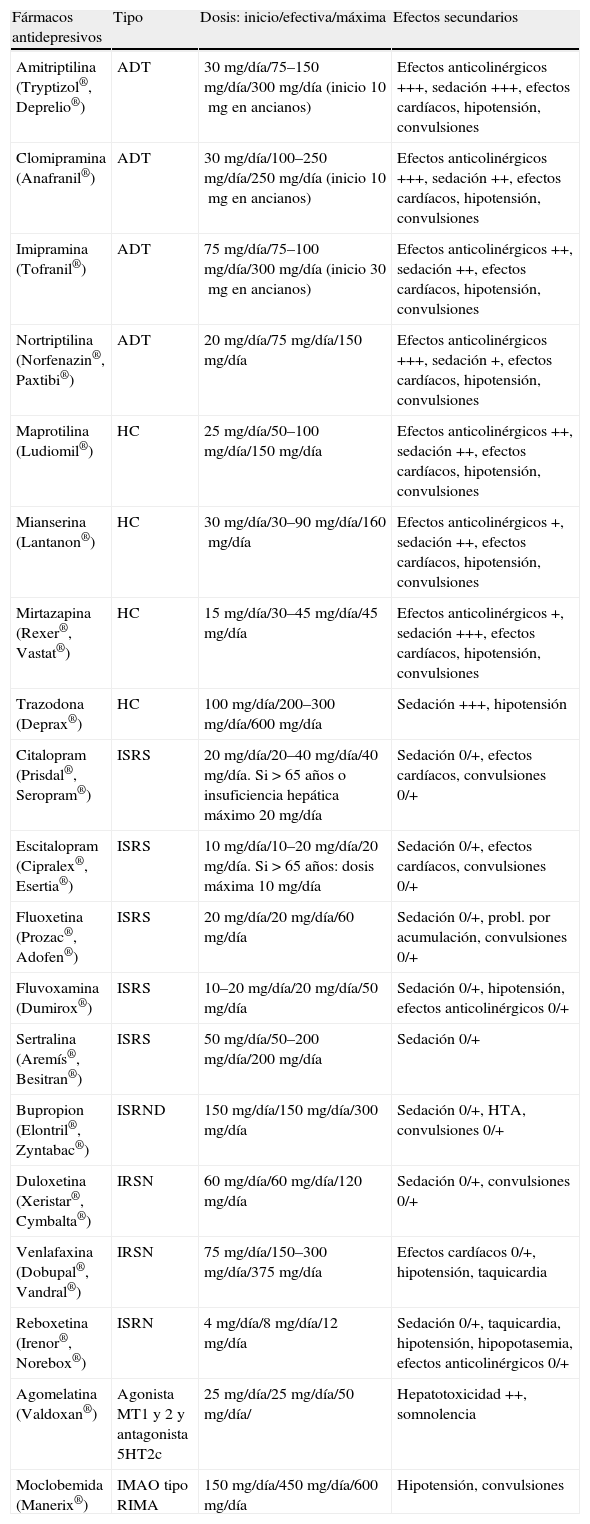 | Fármacos antidepresivos | Tipo | Dosis: inicio/efectiva/máxima | Efectos secundarios |
|---|---|---|---|
| Amitriptilina (Tryptizol®, Deprelio®) | ADT | 30 mg/día/75–150 mg/día/300 mg/día (inicio 10 mg en ancianos) | Efectos anticolinérgicos +++, sedación +++, efectos cardíacos, hipotensión, convulsiones |
| Clomipramina (Anafranil®) | ADT | 30 mg/día/100–250 mg/día/250 mg/día (inicio 10 mg en ancianos) | Efectos anticolinérgicos +++, sedación ++, efectos cardíacos, hipotensión, convulsiones |
| Imipramina (Tofranil®) | ADT | 75 mg/día/75–100 mg/día/300 mg/día (inicio 30 mg en ancianos) | Efectos anticolinérgicos ++, sedación ++, efectos cardíacos, hipotensión, convulsiones |
| Nortriptilina (Norfenazin®, Paxtibi®) | ADT | 20 mg/día/75 mg/día/150 mg/día | Efectos anticolinérgicos +++, sedación +, efectos cardíacos, hipotensión, convulsiones |
| Maprotilina (Ludiomil®) | HC | 25 mg/día/50–100 mg/día/150 mg/día | Efectos anticolinérgicos ++, sedación ++, efectos cardíacos, hipotensión, convulsiones |
| Mianserina (Lantanon®) | HC | 30 mg/día/30–90 mg/día/160 mg/día | Efectos anticolinérgicos +, sedación ++, efectos cardíacos, hipotensión, convulsiones |
| Mirtazapina (Rexer®, Vastat®) | HC | 15 mg/día/30–45 mg/día/45 mg/día | Efectos anticolinérgicos +, sedación +++, efectos cardíacos, hipotensión, convulsiones |
| Trazodona (Deprax®) | HC | 100 mg/día/200–300 mg/día/600 mg/día | Sedación +++, hipotensión |
| Citalopram (Prisdal®, Seropram®) | ISRS | 20 mg/día/20–40 mg/día/40 mg/día. Si > 65 años o insuficiencia hepática máximo 20 mg/día | Sedación 0/+, efectos cardíacos, convulsiones 0/+ |
| Escitalopram (Cipralex®, Esertia®) | ISRS | 10 mg/día/10–20 mg/día/20 mg/día. Si > 65 años: dosis máxima 10 mg/día | Sedación 0/+, efectos cardíacos, convulsiones 0/+ |
| Fluoxetina (Prozac®, Adofen®) | ISRS | 20 mg/día/20 mg/día/60 mg/día | Sedación 0/+, probl. por acumulación, convulsiones 0/+ |
| Fluvoxamina (Dumirox®) | ISRS | 10–20 mg/día/20 mg/día/50 mg/día | Sedación 0/+, hipotensión, efectos anticolinérgicos 0/+ |
| Sertralina (Aremís®, Besitran®) | ISRS | 50 mg/día/50–200 mg/día/200 mg/día | Sedación 0/+ |
| Bupropion (Elontril®, Zyntabac®) | ISRND | 150 mg/día/150 mg/día/300 mg/día | Sedación 0/+, HTA, convulsiones 0/+ |
| Duloxetina (Xeristar®, Cymbalta®) | IRSN | 60 mg/día/60 mg/día/120 mg/día | Sedación 0/+, convulsiones 0/+ |
| Venlafaxina (Dobupal®, Vandral®) | IRSN | 75 mg/día/150–300 mg/día/375 mg/día | Efectos cardíacos 0/+, hipotensión, taquicardia |
| Reboxetina (Irenor®, Norebox®) | ISRN | 4 mg/día/8 mg/día/12 mg/día | Sedación 0/+, taquicardia, hipotensión, hipopotasemia, efectos anticolinérgicos 0/+ |
| Agomelatina (Valdoxan®) | Agonista MT1 y 2 y antagonista 5HT2c | 25 mg/día/25 mg/día/50 mg/día/ | Hepatotoxicidad ++, somnolencia |
| Moclobemida (Manerix®) | IMAO tipo RIMA | 150 mg/día/450 mg/día/600 mg/día | Hipotensión, convulsiones |